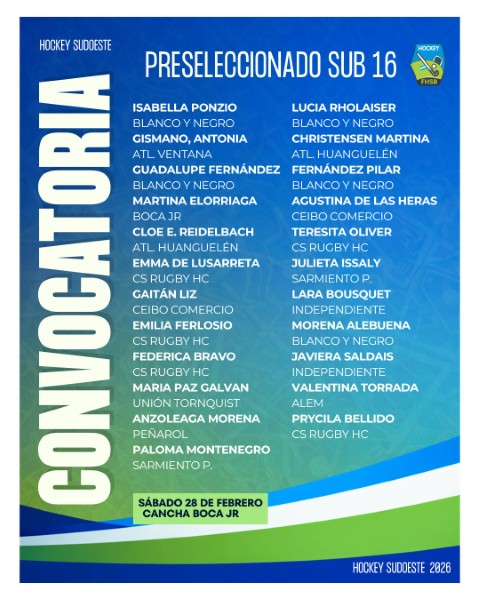 HOCKEY SUDOESTE

PRESELECCIONADO SUB 16

HOCKEY
FHSB

CONVOCATORIA

ISABELLA PONZIO
BLANCO Y NEGRO
GISMANO, ANTONIA
ATL. VENTANA
GUADALUPE FERNÁNDEZ
BLANCO Y NEGRO
MARTINA ELORRIAGA
BOCA JR
CLOE E. REIDELBACH
ATL. HUANGUELÉN
EMMA DE LUSARRETA
CS RUGBY HC
GAITÁN LIZ
CEIBO COMERCIO
EMILIA FERLOSIO
CS RUGBY HC
FEDERICA BRAVO
CS RUGBY HC
MARIA PAZ GALVAN
UNIÓN TORNQUIST
ANZOLEAGA MORENA
PEÑAROL
PALOMA MONTENEGRO
SARMIENTO P.

LUCIA RHOLAISER
BLANCO Y NEGRO
CHRISTENSEN MARTINA
ATL. HUANGUELÉN
FERNÁNDEZ PILAR
BLANCO Y NEGRO
AGUSTINA DE LAS HERAS
CEIBO COMERCIO
TERESITA OLIVER
CS RUGBY HC
JULIETA ISSALY
SARMIENTO P.
LARA BOUSQUET
INDEPENDIENTE
MORENA ALEBUENA
BLANCO Y NEGRO
JAVIERA SALDAIS
INDEPENDIENTE
VALENTINA TORRADA
ALEM
PRYCILA BELLIDO
CS RUGBY HC

SÁBADO 28 DE FEBRERO
CANCHA BOCA JR

HOCKEY SUDOESTE 2026